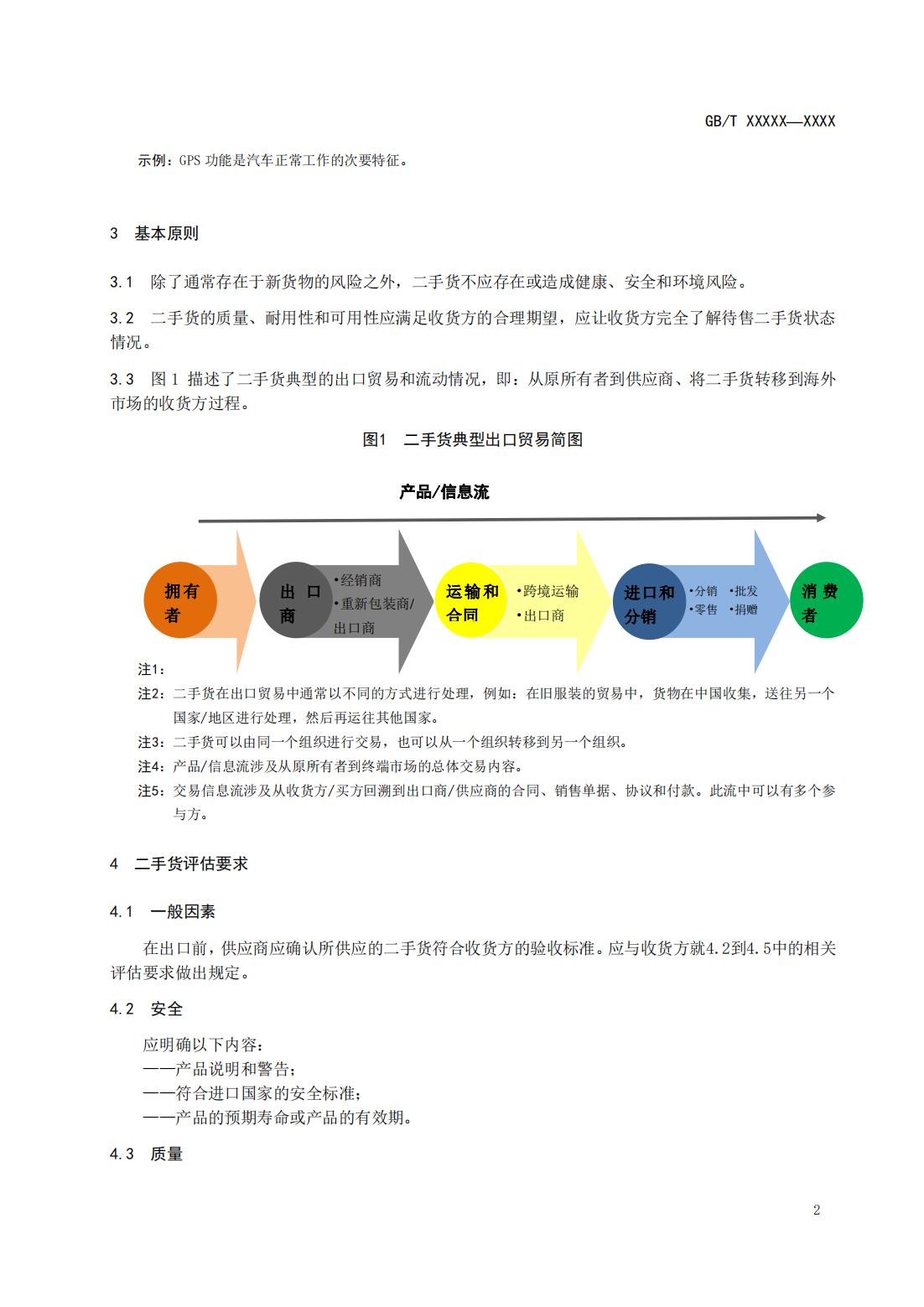 GB/T XXXXX—XXXX

示例：GPS 功能是汽车正常工作的次要特征。

3 基本原则

3.1 除了通常存在于新货物的风险之外，二手货不应存在或造成健康、安全和环境风险。

3.2 二手货的质量、耐用性和可用性应满足收货方的合理期望，应让收货方完全了解待售二手货状态情况。

3.3 图 1 描述了二手货典型的出口贸易和流动情况，即：从原所有者到供应商、将二手货转移到海外市场的收货方过程。

图1 二手货典型出口贸易简图

产品/信息流

拥有者

出口商

•经销商
•重新包装商/出口商

运输和合同

•跨境运输
•出口商

进口和分销

•分销 •批发
•零售 •捐赠

消费者

注1：
注2：二手货在出口贸易中通常以不同的方式进行处理，例如：在旧服装的贸易中，货物在中国收集，送往另一个国家/地区进行处理，然后再运往其他国家。
注3：二手货可以由同一个组织进行交易，也可以从一个组织转移到另一个组织。
注4：产品/信息流涉及从原所有者到终端市场的总体交易内容。
注5：交易信息流涉及从收货方/买方回溯到出口商/供应商的合同、销售单据、协议和付款。此流中可以有多个参与方。

4 二手货评估要求

4.1 一般因素

在出口前，供应商应确认所供应的二手货符合收货方的验收标准。应与收货方就4.2到4.5中的相关评估要求做出规定。

4.2 安全

应明确以下内容：
——产品说明和警告；
——符合进口国家的安全标准；
——产品的预期寿命或产品的有效期。

4.3 质量

2